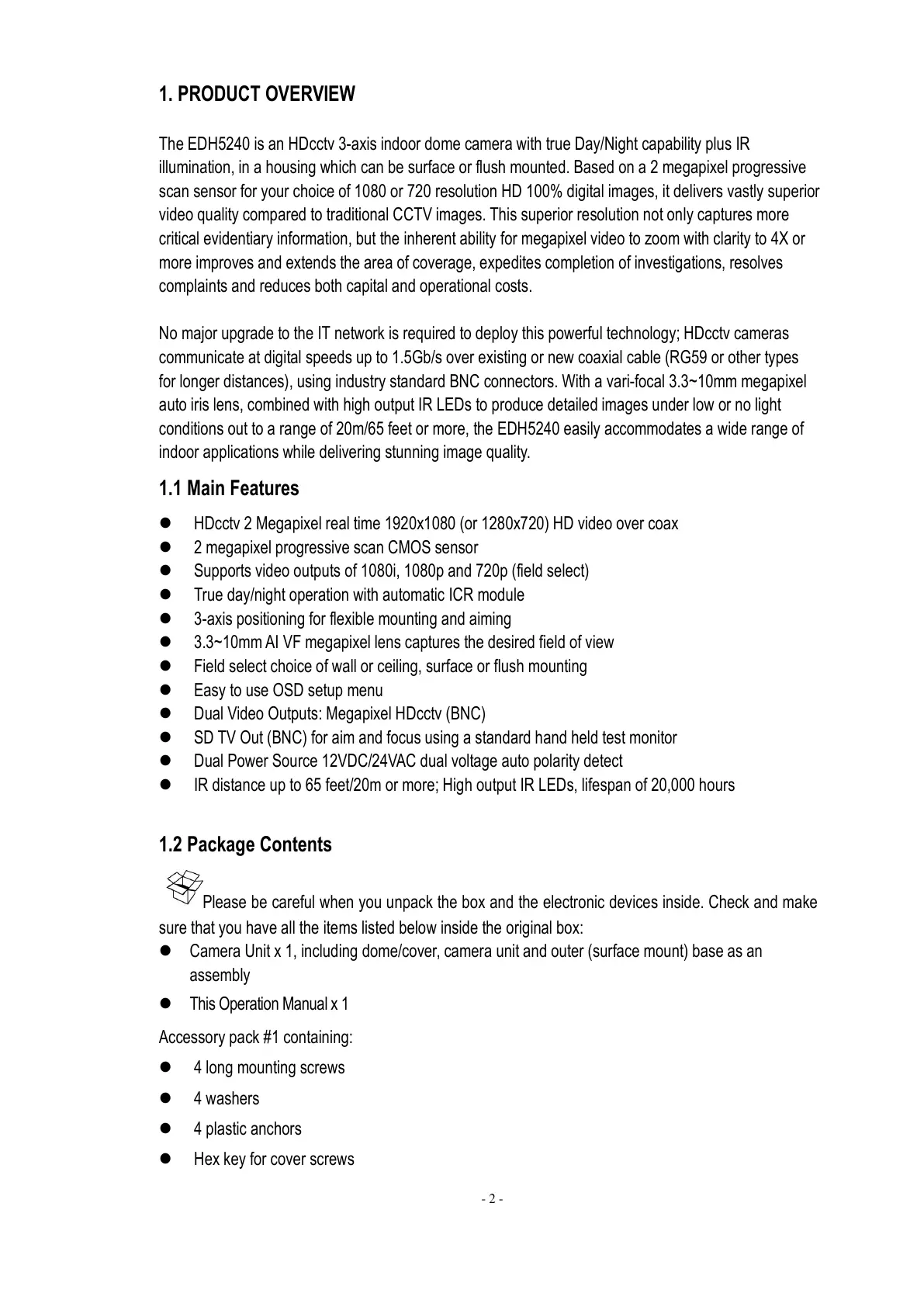 1. PRODUCT OVERVIEW

The EDH5240 is an HDcctv 3-axis indoor dome camera with true Day/Night capability plus IR illumination, in a housing which can be surface or flush mounted. Based on a 2 megapixel progressive scan sensor for your choice of 1080 or 720 resolution HD 100% digital images, it delivers vastly superior video quality compared to traditional CCTV images. This superior resolution not only captures more critical evidentiary information, but the inherent ability for megapixel video to zoom with clarity to 4X or more improves and extends the area of coverage, expedites completion of investigations, resolves complaints and reduces both capital and operational costs.

No major upgrade to the IT network is required to deploy this powerful technology; HDcctv cameras communicate at digital speeds up to 1.5Gb/s over existing or new coaxial cable (RG59 or other types for longer distances), using industry standard BNC connectors. With a vari-focal 3.3~10mm megapixel auto iris lens, combined with high output IR LEDs to produce detailed images under low or no light conditions out to a range of 20m/65 feet or more, the EDH5240 easily accommodates a wide range of indoor applications while delivering stunning image quality.

1.1 Main Features

- HDcctv 2 Megapixel real time 1920x1080 (or 1280x720) HD video over coax
- 2 megapixel progressive scan CMOS sensor
- Supports video outputs of 1080i, 1080p and 720p (field select)
- True day/night operation with automatic ICR module
- 3-axis positioning for flexible mounting and aiming
- 3.3~10mm AI VF megapixel lens captures the desired field of view
- Field select choice of wall or ceiling, surface or flush mounting
- Easy to use OSD setup menu
- Dual Video Outputs: Megapixel HDcctv (BNC)
- SD TV Out (BNC) for aim and focus using a standard hand held test monitor
- Dual Power Source 12VDC/24VAC dual voltage auto polarity detect
- IR distance up to 65 feet/20m or more; High output IR LEDs, lifespan of 20,000 hours

1.2 Package Contents

Please be careful when you unpack the box and the electronic devices inside. Check and make sure that you have all the items listed below inside the original box:
- Camera Unit x 1, including dome/cover, camera unit and outer (surface mount) base as an assembly
- This Operation Manual x 1

Accessory pack #1 containing:
- 4 long mounting screws
- 4 washers
- 4 plastic anchors
- Hex key for cover screws

- 2 -